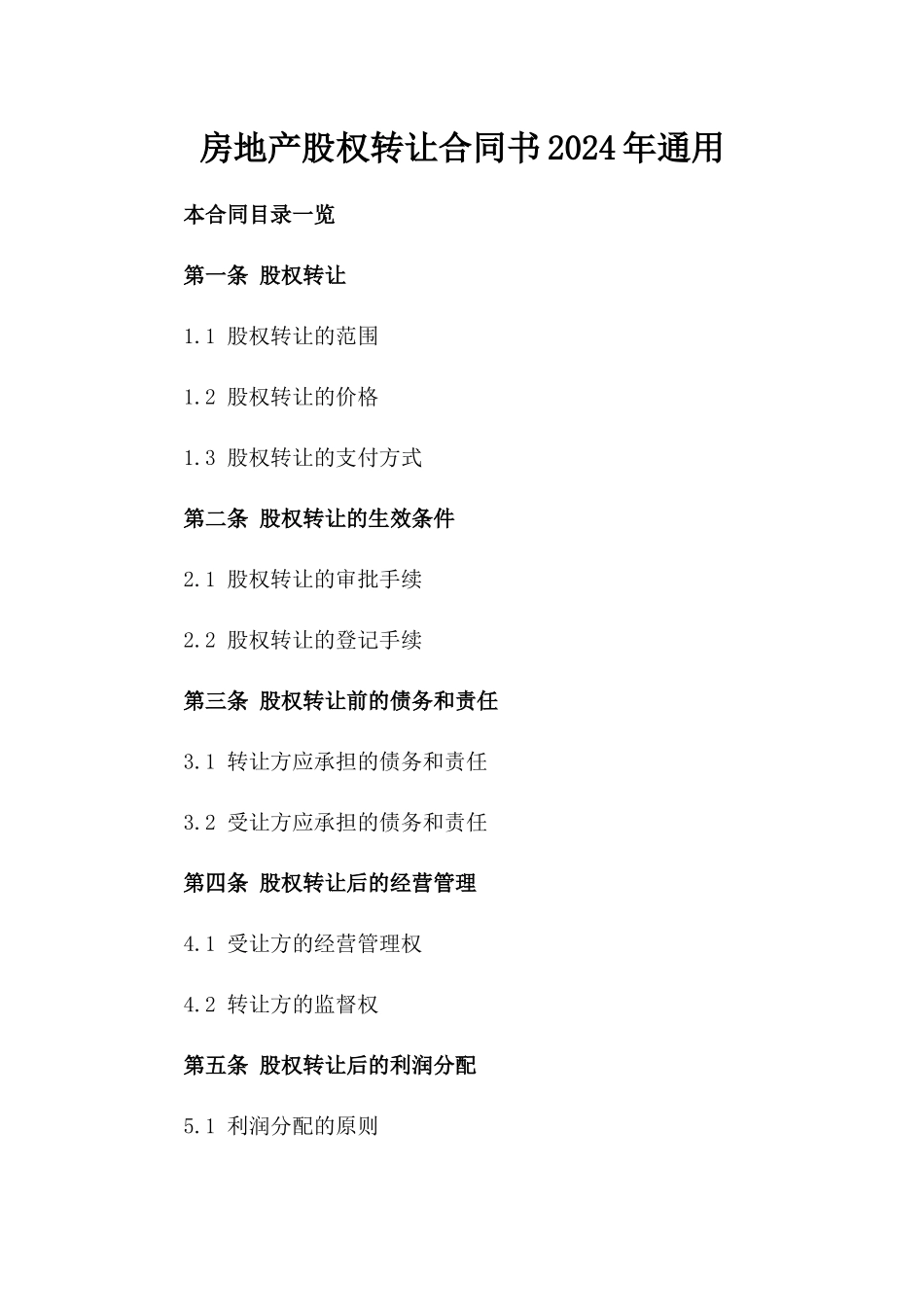 房地产股权转让合同书2024年通用

本合同目录一览

第一条 股权转让

1.1 股权转让的范围

1.2 股权转让的价格

1.3 股权转让的支付方式

第二条 股权转让的生效条件

2.1 股权转让的审批手续

2.2 股权转让的登记手续

第三条 股权转让前的债务和责任

3.1 转让方应承担的债务和责任

3.2 受让方应承担的债务和责任

第四条 股权转让后的经营管理

4.1 受让方的经营管理权

4.2 转让方的监督权

第五条 股权转让后的利润分配

5.1 利润分配的原则